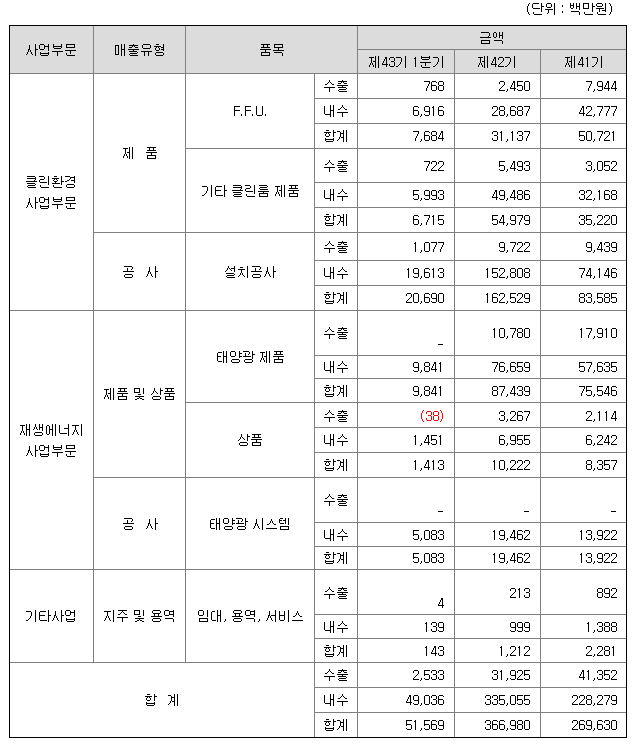 (단위 : 백만원)

| 사업부문 | 매출유형 | 품목 | | 금액 | | |
|---|---|---|---|---|---|---|
| | | | | 제43기 1분기 | 제42기 | 제41기 |
| 클린환경 사업부문 | 제 품 | F.F.U. | 수출 | 768 | 2,450 | 7,944 |
| | | | 내수 | 6,916 | 28,687 | 42,777 |
| | | | 합계 | 7,684 | 31,137 | 50,721 |
| | | 기타 클린룸 제품 | 수출 | 722 | 5,493 | 3,052 |
| | | | 내수 | 5,993 | 49,486 | 32,168 |
| | | | 합계 | 6,715 | 54,979 | 35,220 |
| | 공 사 | 설치공사 | 수출 | 1,077 | 9,722 | 9,439 |
| | | | 내수 | 19,613 | 152,808 | 74,146 |
| | | | 합계 | 20,690 | 162,529 | 83,585 |
| 재생에너지 사업부문 | 제품 및 상품 | 태양광 제품 | 수출 | - | 10,780 | 17,910 |
| | | | 내수 | 9,841 | 76,659 | 57,635 |
| | | | 합계 | 9,841 | 87,439 | 75,546 |
| | | 상품 | 수출 | (38) | 3,267 | 2,114 |
| | | | 내수 | 1,451 | 6,955 | 6,242 |
| | | | 합계 | 1,413 | 10,222 | 8,357 |
| | 공 사 | 태양광 시스템 | 수출 | - | - | - |
| | | | 내수 | 5,083 | 19,462 | 13,922 |
| | | | 합계 | 5,083 | 19,462 | 13,922 |
| 기타사업 | 지주 및 용역 | 임대, 용역, 서비스 | 수출 | 4 | 213 | 892 |
| | | | 내수 | 139 | 999 | 1,388 |
| | | | 합계 | 143 | 1,212 | 2,281 |
| 합 계 | | | 수출 | 2,533 | 31,925 | 41,352 |
| | | | 내수 | 49,036 | 335,055 | 228,279 |
| | | | 합계 | 51,569 | 366,980 | 269,630 |